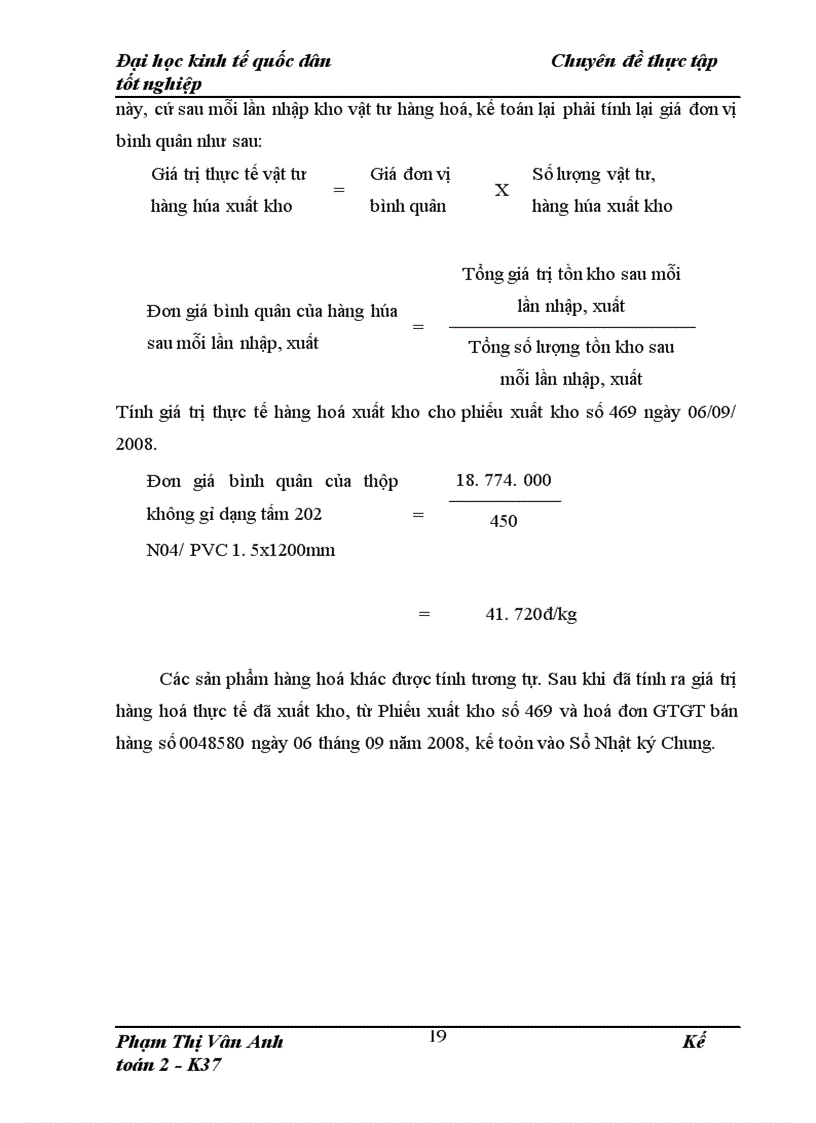 Đại học kinh tế quốc dân Chuyên đề thực tập tốt nghiệp

này, cứ sau mỗi lần nhập kho vật tư hàng hoá, kế toán lại phải tính lại giá đơn vị bình quân như sau:

Giá trị thực tế vật tư hàng húa xuất kho = Giá đơn vị bình quân X Số lượng vật tư, hàng húa xuất kho

Đơn giá bình quân của hàng húa sau mỗi lần nhập, xuất = $\frac{\text{Tổng giá trị tồn kho sau mỗi lần nhập, xuất}}{\text{Tổng số lượng tồn kho sau mỗi lần nhập, xuất}}$

Tính giá trị thực tế hàng hoá xuất kho cho phiếu xuất kho số 469 ngày 06/09/ 2008.

Đơn giá bình quân của thộp không gỉ dạng tấm 202 N04/ PVC 1. 5x1200mm = $\frac{18.774.000}{450}$

= 41. 720đ/kg

Các sản phẩm hàng hoá khác được tính tương tự. Sau khi đã tính ra giá trị hàng hoá thực tế đã xuất kho, từ Phiếu xuất kho số 469 và hoá đơn GTGT bán hàng số 0048580 ngày 06 tháng 09 năm 2008, kế toỏn vào Sổ Nhật ký Chung.

Phạm Thị Vân Anh 19 Kế toán 2 - K37